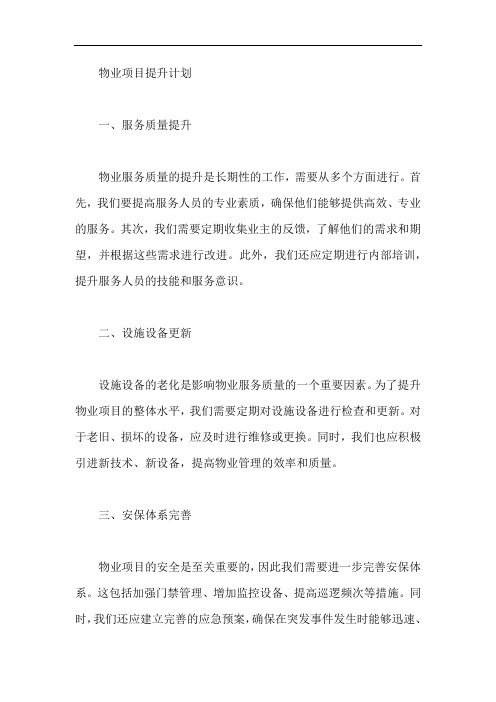 物业项目提升计划

一、服务质量提升

物业服务质量的提升是长期性的工作，需要从多个方面进行。首先，我们要提高服务人员的专业素质，确保他们能够提供高效、专业的服务。其次，我们需要定期收集业主的反馈，了解他们的需求和期望，并根据这些需求进行改进。此外，我们还应定期进行内部培训，提升服务人员的技能和服务意识。

二、设施设备更新

设施设备的老化是影响物业服务质量的一个重要因素。为了提升物业项目的整体水平，我们需要定期对设施设备进行检查和更新。对于老旧、损坏的设备，应及时进行维修或更换。同时，我们也应积极引进新技术、新设备，提高物业管理的效率和质量。

三、安保体系完善

物业项目的安全是至关重要的，因此我们需要进一步完善安保体系。这包括加强门禁管理、增加监控设备、提高巡逻频次等措施。同时，我们还应建立完善的应急预案，确保在突发事件发生时能够迅速、